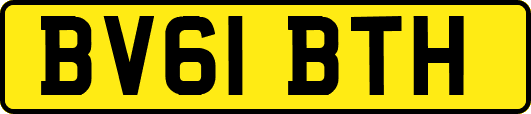 BV61 BTH